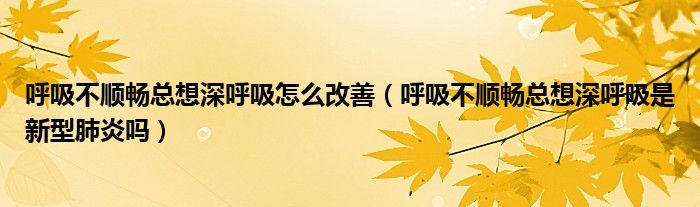 呼吸不顺畅总想深呼吸怎么改善（呼吸不顺畅总想深呼吸是新型肺炎吗）